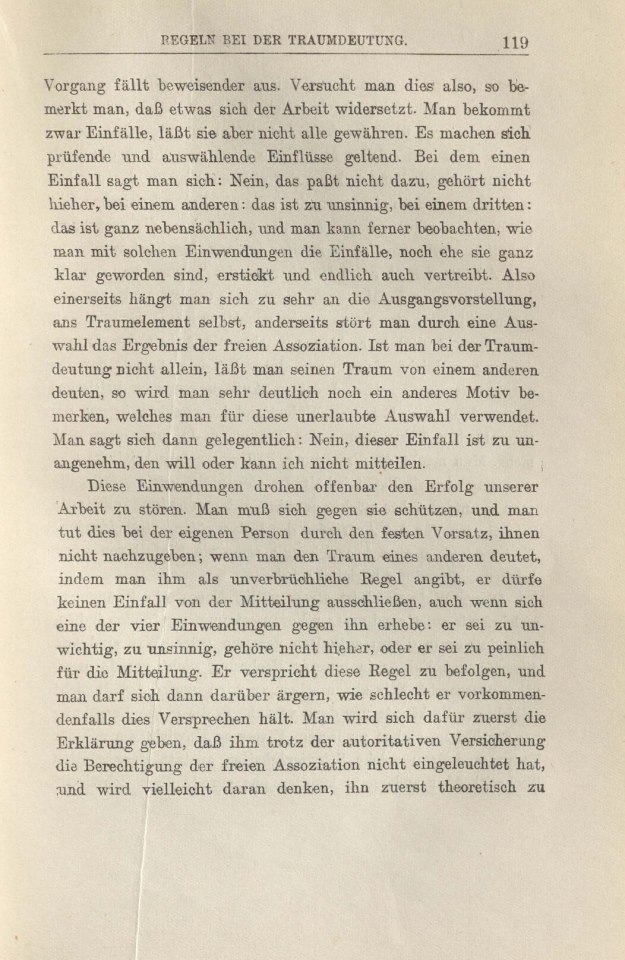 REGELN BEI DER TRAUMDEUTUNG. 119

Vorgang fällt beweisender aus. Versucht man dies also, so bemerkt man, daß etwas sich der Arbeit widersetzt. Man bekommt zwar Einfälle, läßt sie aber nicht alle gewähren. Es machen sich prüfende und auswählende Einflüsse geltend. Bei dem einen Einfall sagt man sich: Nein, das paßt nicht dazu, gehört nicht hieher, bei einem anderen: das ist zu unsinnig, bei einem dritten: das ist ganz nebensächlich, und man kann ferner beobachten, wie man mit solchen Einwendungen die Einfälle, noch ehe sie ganz klar geworden sind, erstickt und endlich auch vertreibt. Also einerseits hängt man sich zu sehr an die Ausgangsvorstellung, ans Traumelement selbst, anderseits stört man durch eine Auswahl das Ergebnis der freien Assoziation. Ist man bei der Traumdeutung nicht allein, läßt man seinen Traum von einem anderen deuten, so wird man sehr deutlich noch ein anderes Motiv bemerken, welches man für diese unerlaubte Auswahl verwendet. Man sagt sich dann gelegentlich: Nein, dieser Einfall ist zu unangenehm, den will oder kann ich nicht mitteilen.

Diese Einwendungen drohen offenbar den Erfolg unserer Arbeit zu stören. Man muß sich gegen sie schützen, und man tut dies bei der eigenen Person durch den festen Vorsatz, ihnen nicht nachzugeben; wenn man den Traum eines anderen deutet, indem man ihm als unverbrüchliche Regel angibt, er dürfe keinen Einfall von der Mitteilung ausschließen, auch wenn sich eine der vier Einwendungen gegen ihn erhebe: er sei zu unwichtig, zu unsinnig, gehöre nicht hieher, oder er sei zu peinlich für die Mitteilung. Er verspricht diese Regel zu befolgen, und man darf sich dann darüber ärgern, wie schlecht er vorkommendenfalls dies Versprechen hält. Man wird sich dafür zuerst die Erklärung geben, daß ihm trotz der autoritativen Versicherung die Berechtigung der freien Assoziation nicht eingeleuchtet hat, und wird vielleicht daran denken, ihn zuerst theoretisch zu